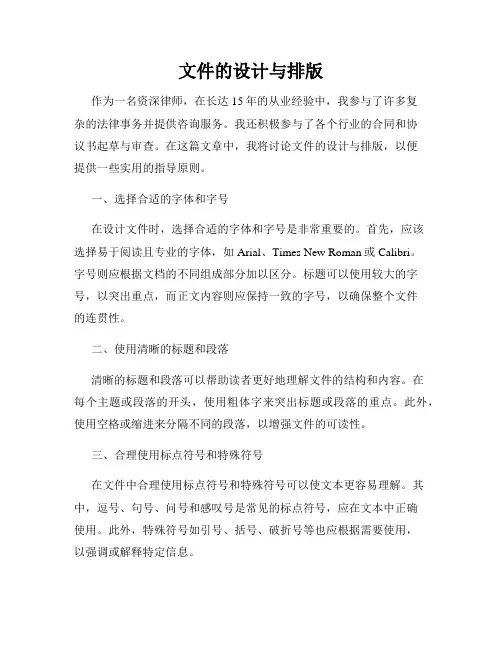 文件的设计与排版

作为一名资深律师，在长达 15 年的从业经验中，我参与了许多复杂的法律事务并提供咨询服务。我还积极参与了各个行业的合同和协议书起草与审查。在这篇文章中，我将讨论文件的设计与排版，以便提供一些实用的指导原则。

一、选择合适的字体和字号

在设计文件时，选择合适的字体和字号是非常重要的。首先，应该选择易于阅读且专业的字体，如 Arial、Times New Roman 或 Calibri。字号则应根据文档的不同组成部分加以区分。标题可以使用较大的字号，以突出重点，而正文内容则应保持一致的字号，以确保整个文件的连贯性。

二、使用清晰的标题和段落

清晰的标题和段落可以帮助读者更好地理解文件的结构和内容。在每个主题或段落的开头，使用粗体字来突出标题或段落的重点。此外，使用空格或缩进来分隔不同的段落，以增强文件的可读性。

三、合理使用标点符号和特殊符号

在文件中合理使用标点符号和特殊符号可以使文本更容易理解。其中，逗号、句号、问号和感叹号是常见的标点符号，应在文本中正确使用。此外，特殊符号如引号、括号、破折号等也应根据需要使用，以强调或解释特定信息。